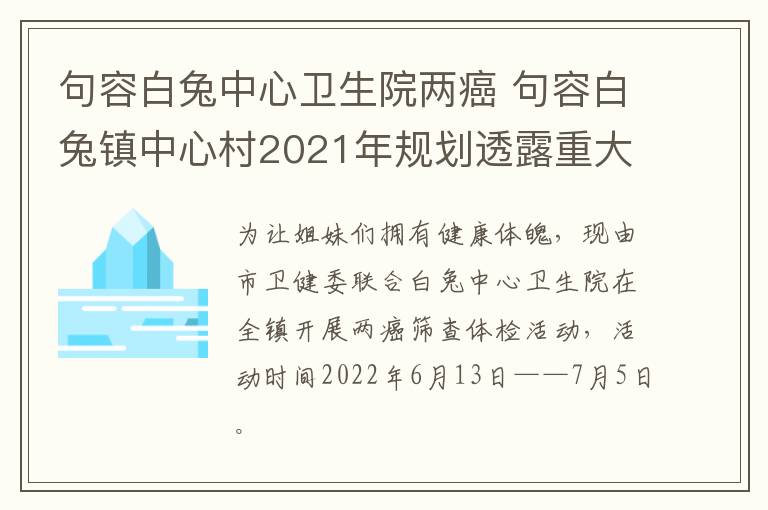 句容白兔中心卫生院两癌 句容白兔镇中心村2021年规划透露重大

为让姐妹们拥有健康体魄，现由市卫健委联合白兔中心卫生院在全镇开展两癌筛查体检活动，活动时间2022年6月13日——7月5日。